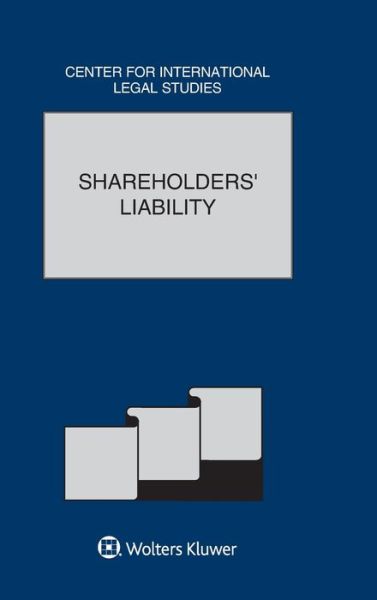 CENTER FOR INTERNATIONAL LEGAL STUDIES

SHAREHOLDERS' LIABILITY

Wolters Kluwer